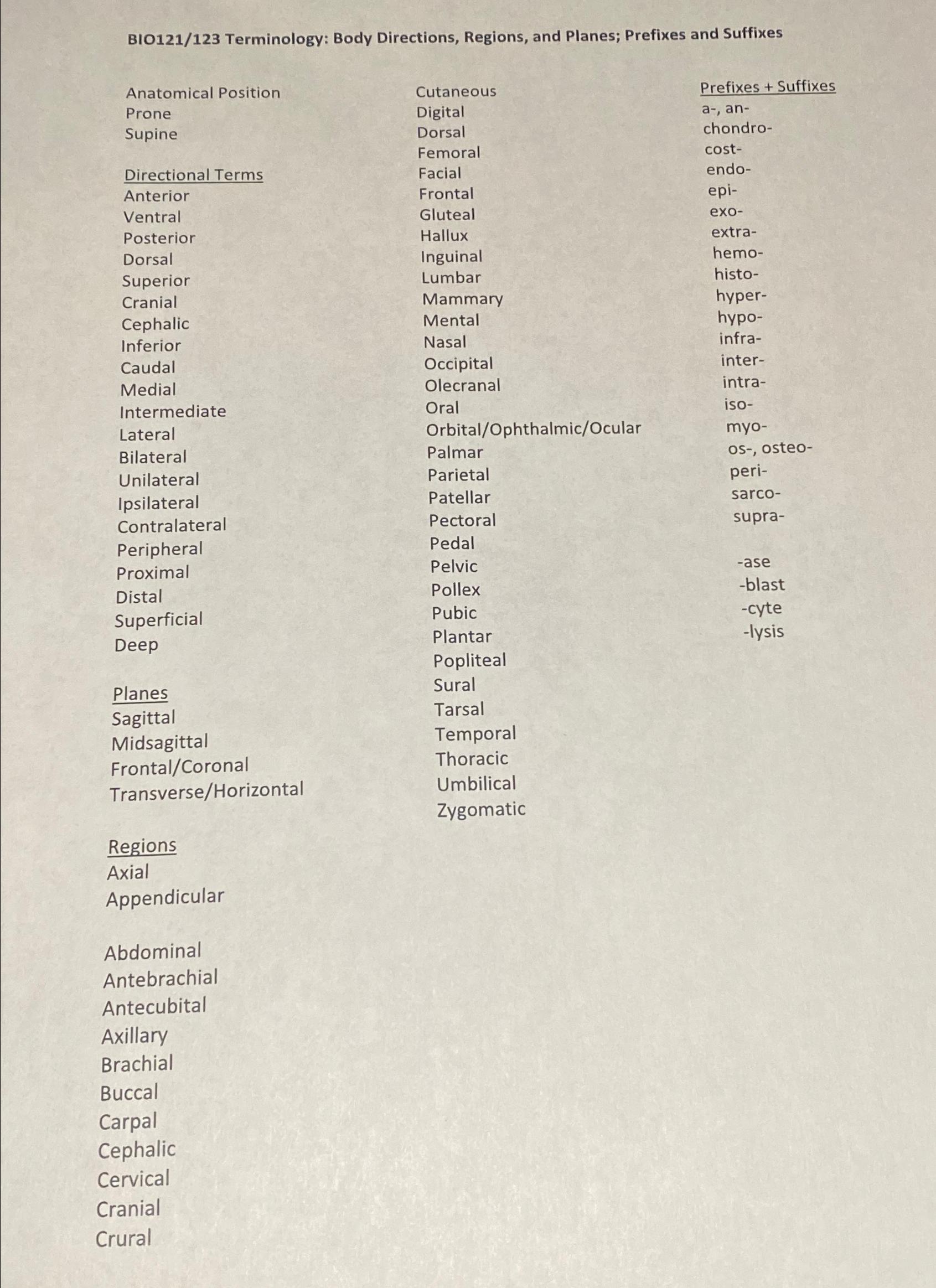 BIO121/123 Terminology: Body Directions, Regions, and Planes; Prefixes and Suffixes

Anatomical Position
Prone
Supine

Directional Terms
Anterior
Ventral
Posterior
Dorsal
Superior
Cranial
Cephalic
Inferior
Caudal
Medial
Intermediate
Lateral
Bilateral
Unilateral
Ipsilateral
Contralateral
Peripheral
Proximal
Distal
Superficial
Deep

Planes
Sagittal
Midsagittal
Frontal/Coronal
Transverse/Horizontal

Regions
Axial
Appendicular

Abdominal
Antebrachial
Antecubital
Axillary
Brachial
Buccal
Carpal
Cephalic
Cervical
Cranial
Crural

Cutaneous
Digital
Dorsal
Femoral
Facial
Frontal
Gluteal
Hallux
Inguinal
Lumbar
Mammary
Mental
Nasal
Occipital
Olecranal
Oral
Orbital/Ophthalmic/Ocular
Palmar
Parietal
Patellar
Pectoral
Pedal
Pelvic
Pollex
Pubic
Plantar
Popliteal
Sural
Tarsal
Temporal
Thoracic
Umbilical
Zygomatic

Prefixes + Suffixes
a-, an-
chondro-
cost-
endo-
epi-
exo-
extra-
hemo-
histo-
hyper-
hypo-
infra-
inter-
intra-
iso-
myo-
os-, osteo-
peri-
sarco-
supra-

-ase
-blast
-cyte
-lysis